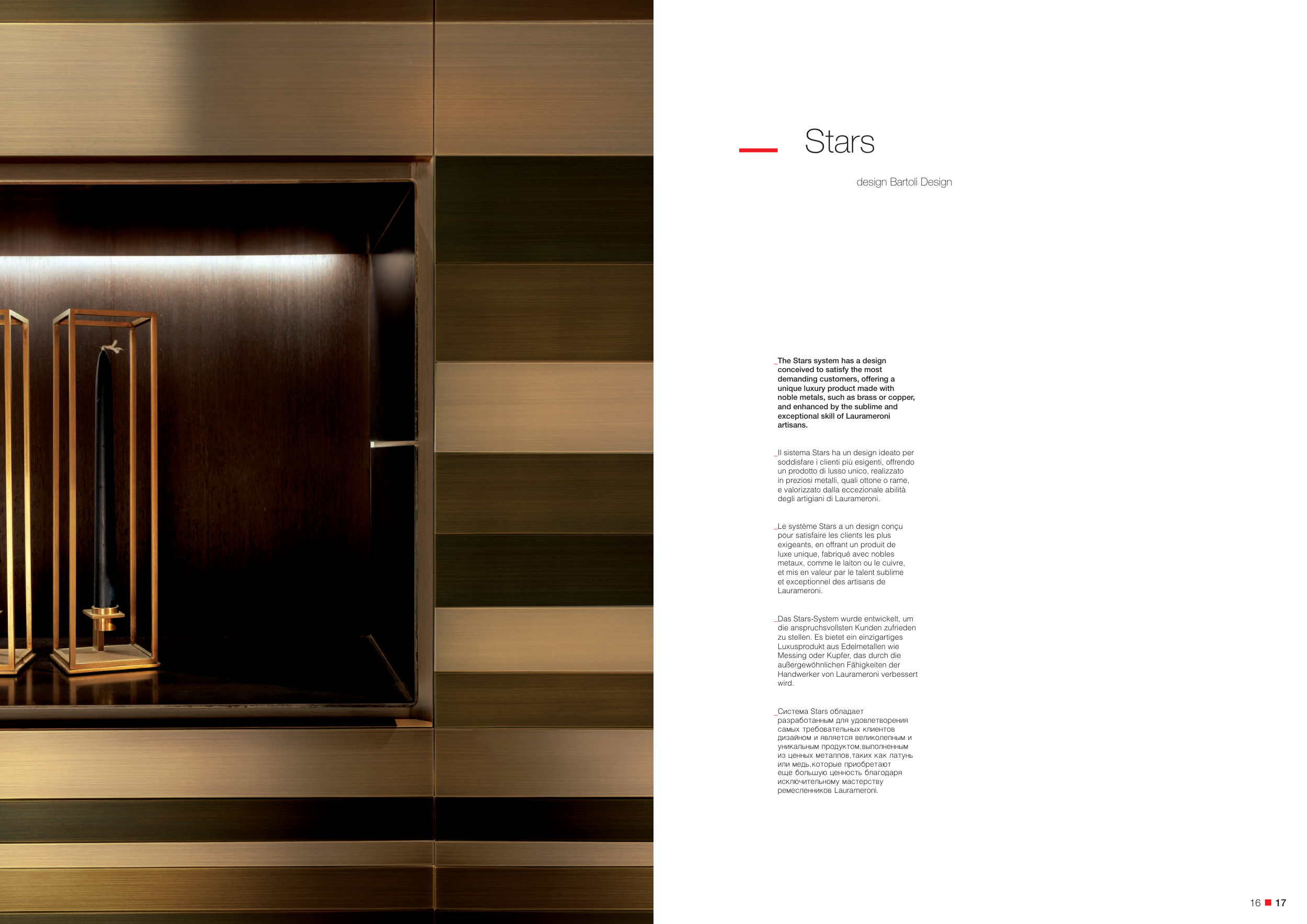 Stars

design Bartoli Design

_The Stars system has a design conceived to satisfy the most demanding customers, offering a unique luxury product made with noble metals, such as brass or copper, and enhanced by the sublime and exceptional skill of Laurameroni artisans.

_Il sistema Stars ha un design ideato per soddisfare i clienti più esigenti, offrendo un prodotto di lusso unico, realizzato in preziosi metalli, quali ottone o rame, e valorizzato dalla eccezionale abilità degli artigiani di Laurameroni.

_Le système Stars a un design conçu pour satisfaire les clients les plus exigeants, en offrant un produit de luxe unique, fabriqué avec nobles metaux, comme le laiton ou le cuivre, et mis en valeur par le talent sublime et exceptionnel des artisans de Laurameroni.

_Das Stars-System wurde entwickelt, um die anspruchsvollsten Kunden zufrieden zu stellen. Es bietet ein einzigartiges Luxusprodukt aus Edelmetallen wie Messing oder Kupfer, das durch die außergewöhnlichen Fähigkeiten der Handwerker von Laurameroni verbessert wird.

_Система Stars обладает разработанным для удовлетворения самых требовательных клиентов дизайном и является великолепным и уникальным продуктом,выполненным из ценных металлов,таких как латунь или медь,которые приобретают еще большую ценность благодаря исключительному мастерству ремесленников Laurameroni.

16 17